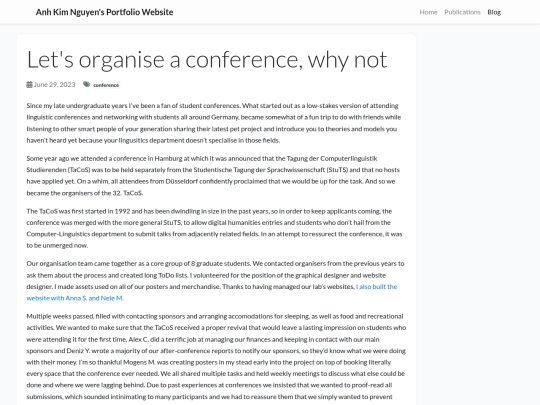 Anh Kim Nguyen's Portfolio Website

Home Publications Blog

Let's organise a conference, why not

June 29, 2023 conference

Since my late undergraduate years I've been a fan of student conferences. What started out as a low-stakes version of attending linguistic conferences and networking with students all around Germany, became somewhat of a fun trip to do with friends while listening to other smart people of your generation sharing their latest pet project and introduce you to theories and models you haven't heard yet because your lingusitics department doesn't specialise in those fields.

Some year ago we attended a conference in Hamburg at which it was announced that the Tagung der Computerlinguistik Studierenden (TaCoS) was to be held separately from the Studentische Tagung der Sprachwissenschaft (StuTS) and that no hosts have applied yet. On a whim, all attendees from Düsseldorf confidently proclaimed that we would be up for the task. And so we became the organisers of the 32. TaCoS.

The TaCoS was first started in 1992 and has been dwindling in size in the past years, so in order to keep applicants coming, the conference was merged with the more general StuTS, to allow digital humanities entries and students who don't hail from the Computer-Linguistics department to submit talks from adjacently related fields. In an attempt to ressurect the conference, it was to be unmerged now.

Our organisation team came together as a core group of 8 graduate students. We contacted organisers from the previous years to ask them about the process and created long ToDo lists. I volunteered for the position of the graphical designer and website designer. I made assets used on all of our posters and merchandise. Thanks to having managed our lab's websites, I also built the website with Anna S. and Nele M.

Multiple weeks passed, filled with contacting sponsors and arranging accomodations for sleeping, as well as food and recreational activities. We wanted to make sure that the TaCoS received a proper revival that would leave a lasting impression on students who were attending it for the first time. Alex C. did a terrific job at managing our finances and keeping in contact with our main sponsors and Deniz Y. wrote a majority of our after-conference reports to notify our sponsors, so they'd know what we were doing with their money. I'm so thankful Mogens M. was creating posters in my stead early into the project on top of booking literally every space that the conference ever needed. We all shared multiple tasks and held weekly meetings to discuss what else could be done and where we were lagging behind. Due to past experiences at conferences we insisted that we wanted to proof-read all submissions, which sounded intinimating to many participants and we had to reassure them that we simply wanted to prevent